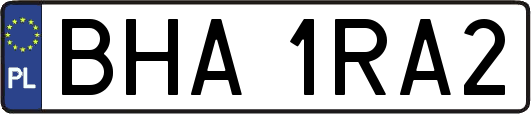 PL

BHA 1RA2